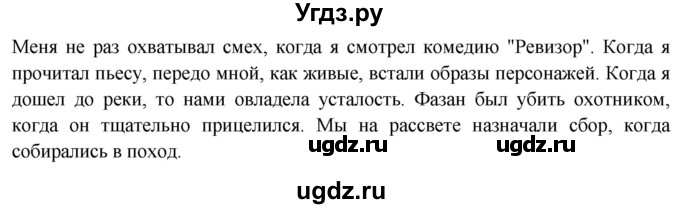 Угдз.ру

Меня не раз охватывал смех, когда я смотрел комедию "Ревизор". Когда я прочитал пьесу, передо мной, как живые, встали образы персонажей. Когда я дошел до реки, то нами овладела усталость. Фазан был убить охотником, когда он тщательно прицелился. Мы на рассвете назначали сбор, когда собирались в поход.

ugdz.ru ugdz.ru

ugdz.ru